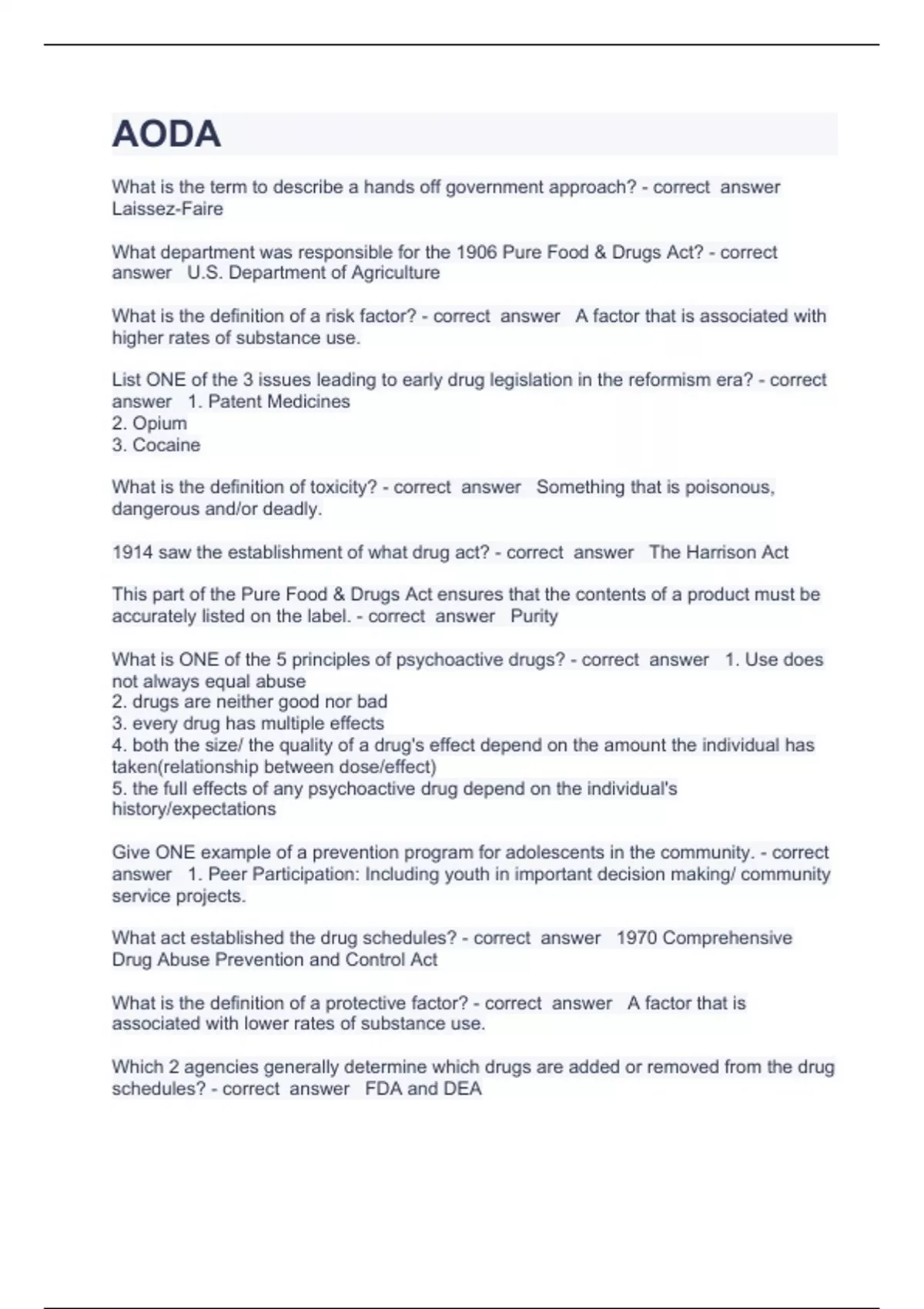 AODA

What is the term to describe a hands off government approach? - correct answer Laissez-Faire

What department was responsible for the 1906 Pure Food & Drugs Act? - correct answer U.S. Department of Agriculture

What is the definition of a risk factor? - correct answer A factor that is associated with higher rates of substance use.

List ONE of the 3 issues leading to early drug legislation in the reformism era? - correct answer 1. Patent Medicines
2. Opium
3. Cocaine

What is the definition of toxicity? - correct answer Something that is poisonous, dangerous and/or deadly.

1914 saw the establishment of what drug act? - correct answer The Harrison Act

This part of the Pure Food & Drugs Act ensures that the contents of a product must be accurately listed on the label. - correct answer Purity

What is ONE of the 5 principles of psychoactive drugs? - correct answer 1. Use does not always equal abuse
2. drugs are neither good nor bad
3. every drug has multiple effects
4. both the size/ the quality of a drug's effect depend on the amount the individual has taken(relationship between dose/effect)
5. the full effects of any psychoactive drug depend on the individual's history/expectations

Give ONE example of a prevention program for adolescents in the community. - correct answer 1. Peer Participation: Including youth in important decision making/ community service projects.

What act established the drug schedules? - correct answer 1970 Comprehensive Drug Abuse Prevention and Control Act

What is the definition of a protective factor? - correct answer A factor that is associated with lower rates of substance use.

Which 2 agencies generally determine which drugs are added or removed from the drug schedules? - correct answer FDA and DEA